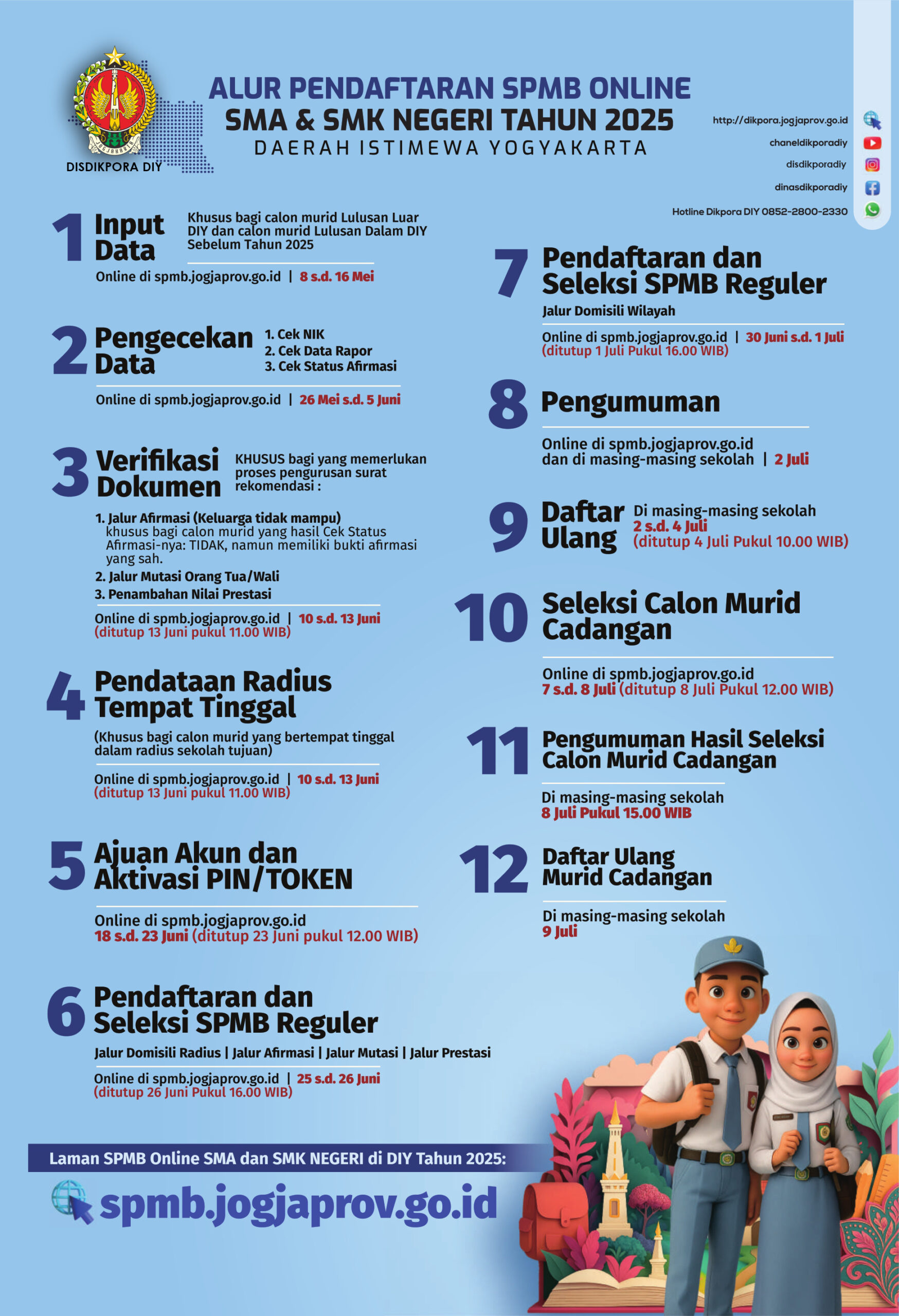 DISDIKPORA DIY

ALUR PENDAFTARAN SPMB ONLINE
SMA & SMK NEGERI TAHUN 2025
DAERAH ISTIMEWA YOGYAKARTA

http://dikpora.jogjaprov.go.id
chaneldikporadiy
disdikporadiy
dinasdikporadiy
Hotline Dikpora DIY 0852-2800-2330

1 Input Data
Khusus bagi calon murid Lulusan Luar DIY dan calon murid Lulusan Dalam DIY Sebelum Tahun 2025
Online di spmb.jogjaprov.go.id | 8 s.d. 16 Mei

2 Pengecekan Data
1. Cek NIK
2. Cek Data Rapor
3. Cek Status Afirmasi
Online di spmb.jogjaprov.go.id | 26 Mei s.d. 5 Juni

3 Verifikasi Dokumen
KHUSUS bagi yang memerlukan proses pengurusan surat rekomendasi :
1. Jalur Afirmasi (Keluarga tidak mampu)
khusus bagi calon murid yang hasil Cek Status Afirmasi-nya: TIDAK, namun memiliki bukti afirmasi yang sah.
2. Jalur Mutasi Orang Tua/Wali
3. Penambahan Nilai Prestasi
Online di spmb.jogjaprov.go.id | 10 s.d. 13 Juni
(ditutup 13 Juni pukul 11.00 WIB)

4 Pendataan Radius Tempat Tinggal
(Khusus bagi calon murid yang bertempat tinggal dalam radius sekolah tujuan)
Online di spmb.jogjaprov.go.id | 10 s.d. 13 Juni
(ditutup 13 Juni pukul 11.00 WIB)

5 Ajuan Akun dan Aktivasi PIN/TOKEN
Online di spmb.jogjaprov.go.id
18 s.d. 23 Juni (ditutup 23 Juni pukul 12.00 WIB)

6 Pendaftaran dan Seleksi SPMB Reguler
Jalur Domisili Radius | Jalur Afirmasi | Jalur Mutasi | Jalur Prestasi
Online di spmb.jogjaprov.go.id | 25 s.d. 26 Juni
(ditutup 26 Juni Pukul 16.00 WIB)

7 Pendaftaran dan Seleksi SPMB Reguler
Jalur Domisili Wilayah
Online di spmb.jogjaprov.go.id | 30 Juni s.d. 1 Juli
(ditutup 1 Juli Pukul 16.00 WIB)

8 Pengumuman
Online di spmb.jogjaprov.go.id
dan di masing-masing sekolah | 2 Juli

9 Daftar Ulang
Di masing-masing sekolah
2 s.d. 4 Juli
(ditutup 4 Juli Pukul 10.00 WIB)

10 Seleksi Calon Murid Cadangan
Online di spmb.jogjaprov.go.id
7 s.d. 8 Juli (ditutup 8 Juli Pukul 12.00 WIB)

11 Pengumuman Hasil Seleksi Calon Murid Cadangan
Di masing-masing sekolah
8 Juli Pukul 15.00 WIB

12 Daftar Ulang Murid Cadangan
Di masing-masing sekolah
9 Juli

Laman SPMB Online SMA dan SMK NEGERI di DIY Tahun 2025:
spmb.jogjaprov.go.id